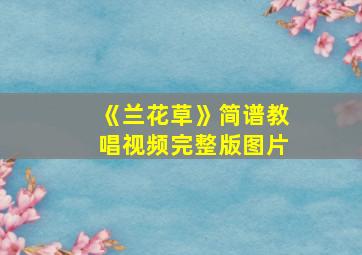 《兰花草》简谱教唱视频完整版图片